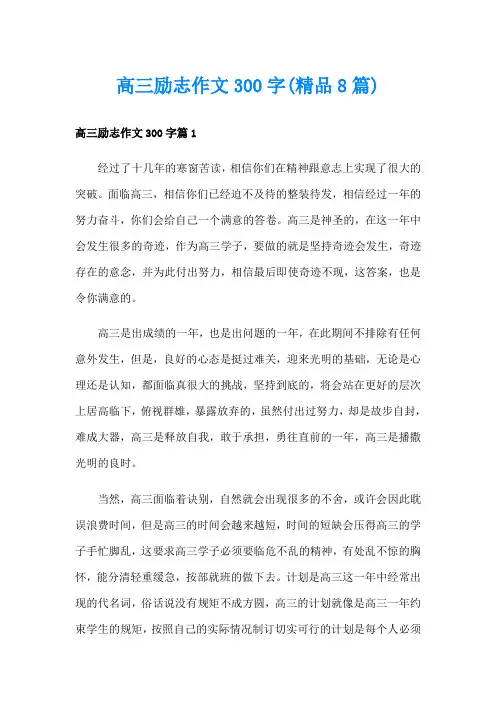 高三励志作文300字(精品8篇)

高三励志作文300字篇1

经过了十几年的寒窗苦读，相信你们在精神跟意志上实现了很大的突破。面临高三，相信你们已经迫不及待的整装待发，相信经过一年的努力奋斗，你们会给自己一个满意的答卷。高三是神圣的，在这一年中会发生很多的奇迹，作为高三学子，要做的就是坚持奇迹会发生，奇迹存在的意念，并为此付出努力，相信最后即使奇迹不现，这答案，也是令你满意的。

高三是出成绩的一年，也是出问题的一年，在此期间不排除有任何意外发生，但是，良好的心态是挺过难关，迎来光明的基础，无论是心理还是认知，都面临真很大的挑战，坚持到底的，将会站在更好的层次上居高临下，俯视群雄，暴露放弃的，虽然付出过努力，却是故步自封，难成大器，高三是释放自我，敢于承担，勇往直前的一年，高三是播撒光明的良时。

当然，高三面临着诀别，自然就会出现很多的不舍，或许会因此耽误浪费时间，但是高三的时间会越来越短，时间的短缺会压得高三的学子手忙脚乱，这要求高三学子必须要临危不乱的精神，有处乱不惊的胸怀，能分清轻重缓急，按部就班的做下去。计划是高三这一年中经常出现的代名词，俗话说没有规矩不成方圆，高三的计划就像是高三一年约束学生的规矩，按照自己的实际情况制订切实可行的计划是每个人必须